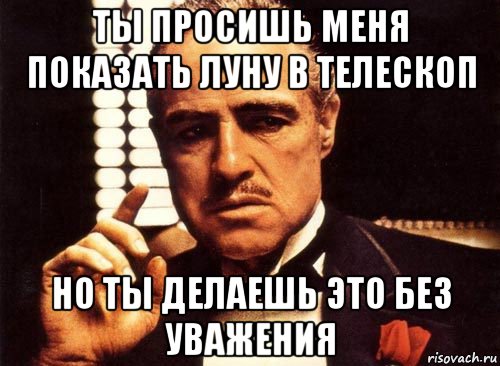 ТЫ ПРОСИШЬ МЕНЯ ПОКАЗАТЬ ЛУНУ В ТЕЛЕСКОП

НО ТЫ ДЕЛАЕШЬ ЭТО БЕЗ УВАЖЕНИЯ

risovach.ru